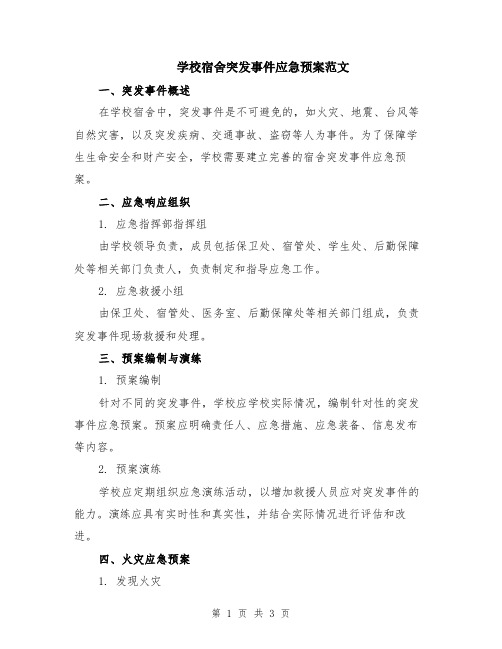 学校宿舍突发事件应急预案范文

一、突发事件概述

在学校宿舍中，突发事件是不可避免的，如火灾、地震、台风等自然灾害，以及突发疾病、交通事故、盗窃等人为事件。为了保障学生生命安全和财产安全，学校需要建立完善的宿舍突发事件应急预案。

二、应急响应组织

1. 应急指挥部指挥组

由学校领导负责，成员包括保卫处、宿管处、学生处、后勤保障处等相关部门负责人，负责制定和指导应急工作。

2. 应急救援小组

由保卫处、宿管处、医务室、后勤保障处等相关部门组成，负责突发事件现场救援和处理。

三、预案编制与演练

1. 预案编制

针对不同的突发事件，学校应学校实际情况，编制针对性的突发事件应急预案。预案应明确责任人、应急措施、应急装备、信息发布等内容。

2. 预案演练

学校应定期组织应急演练活动，以增加救援人员应对突发事件的能力。演练应具有实时性和真实性，并结合实际情况进行评估和改进。

四、火灾应急预案

1. 发现火灾

第 1 页 共 3 页